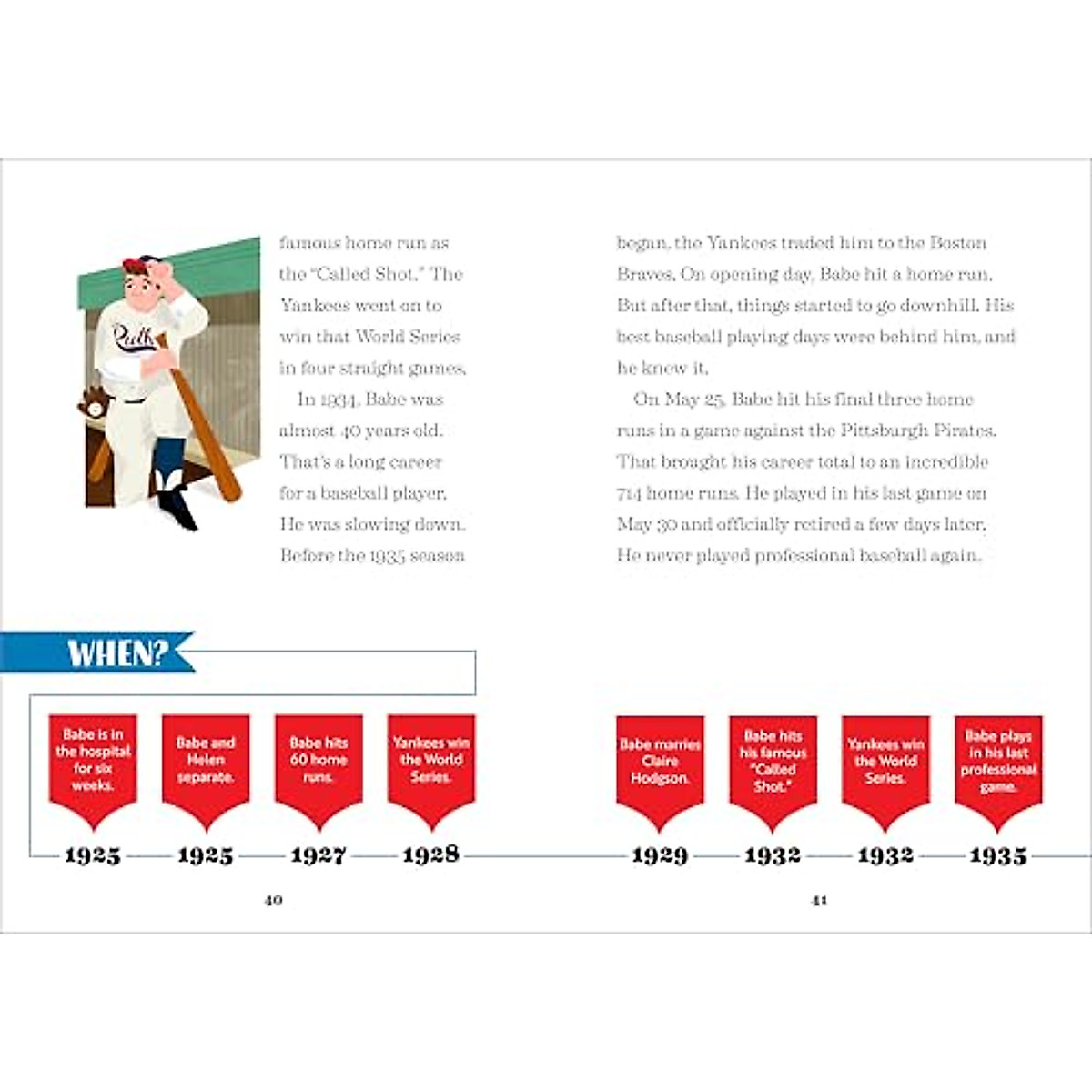 Ruth

famous home run as the "Called Shot." The Yankees went on to win that World Series in four straight games.

In 1934, Babe was almost 40 years old. That's a long career for a baseball player. He was slowing down. Before the 1935 season began, the Yankees traded him to the Boston Braves. On opening day, Babe hit a home run. But after that, things started to go downhill. His best baseball playing days were behind him, and he knew it.

On May 25, Babe hit his final three home runs in a game against the Pittsburgh Pirates. That brought his career total to an incredible 714 home runs. He played in his last game on May 30 and officially retired a few days later. He never played professional baseball again.

WHEN?

Babe is in the hospital for six weeks.

1925

Babe and Helen separate.

1925

Babe hits 60 home runs.

1927

Yankees win the World Series.

1928

Babe marries Claire Hodgson.

1929

Babe hits his famous "Called Shot."

1932

Yankees win the World Series.

1932

Babe plays in his last professional game.

1935

40

41